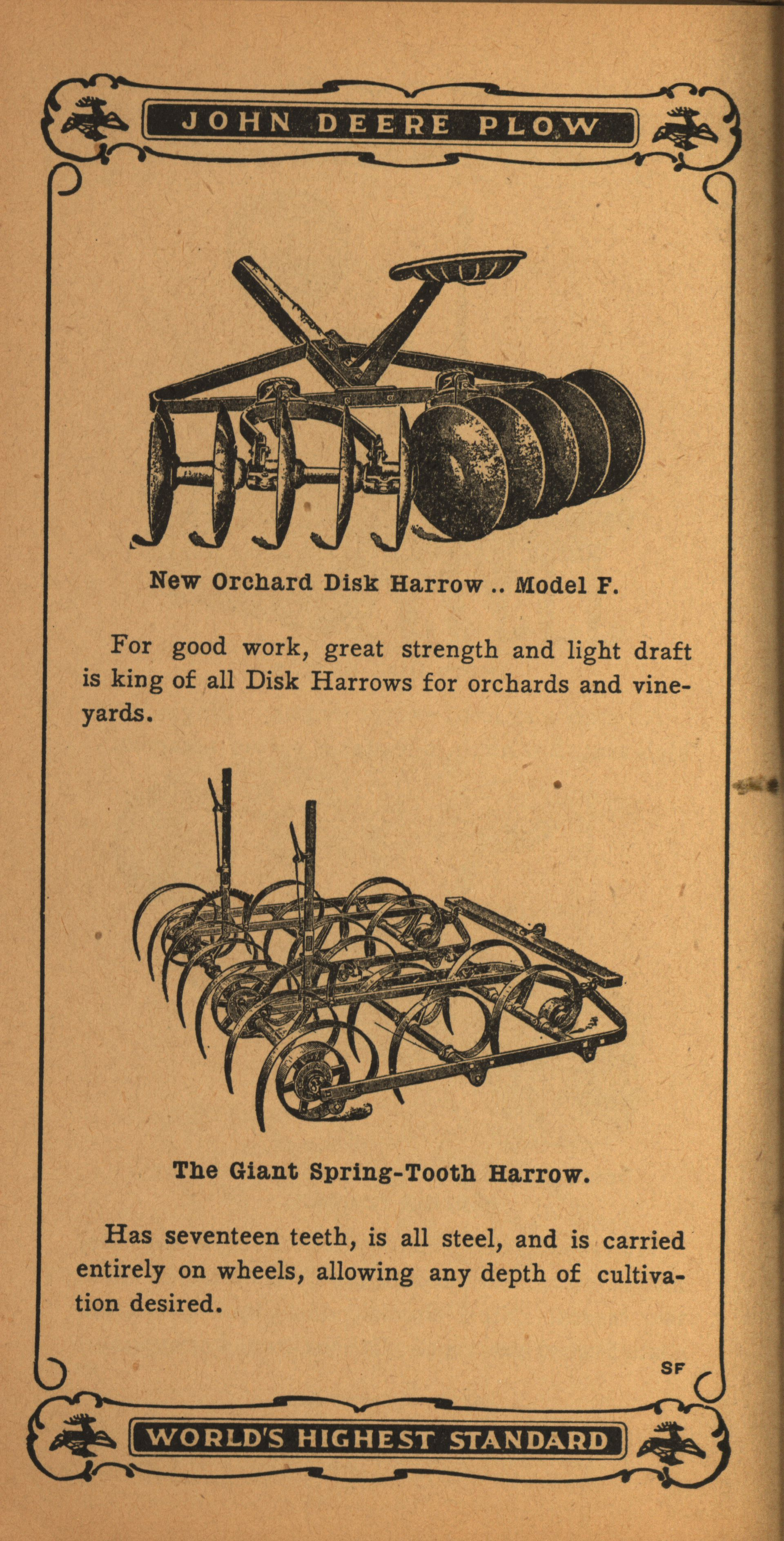 JOHN DEERE PLOW

New Orchard Disk Harrow .. Model F.

For good work, great strength and light draft is king of all Disk Harrows for orchards and vineyards.

The Giant Spring-Tooth Harrow.

Has seventeen teeth, is all steel, and is carried entirely on wheels, allowing any depth of cultivation desired.

SF

WORLD'S HIGHEST STANDARD